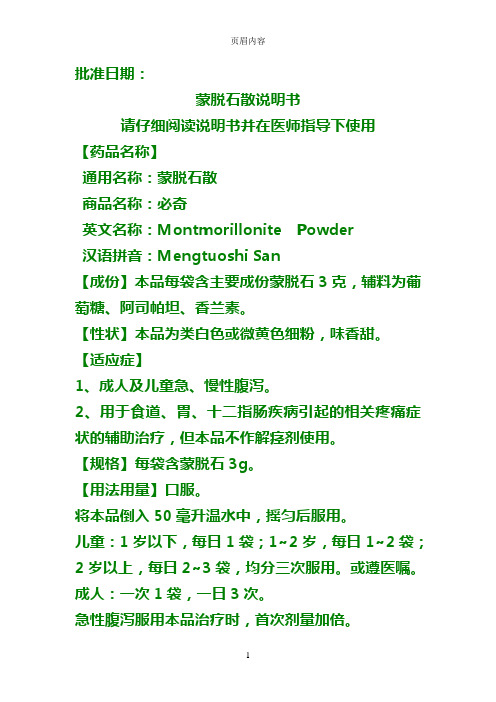 页眉内容

批准日期：

蒙脱石散说明书

请仔细阅读说明书并在医师指导下使用

【药品名称】

通用名称：蒙脱石散

商品名称：必奇

英文名称：Montmorillonite Powder

汉语拼音：Mengtuoshi San

【成份】本品每袋含主要成份蒙脱石 3 克，辅料为葡萄糖、阿司帕坦、香兰素。

【性状】本品为类白色或微黄色细粉，味香甜。

【适应症】

1、成人及儿童急、慢性腹泻。

2、用于食道、胃、十二指肠疾病引起的相关疼痛症状的辅助治疗，但本品不作解痉剂使用。

【规格】每袋含蒙脱石 3g。

【用法用量】口服。

将本品倒入 50 毫升温水中，摇匀后服用。

儿童：1 岁以下，每日 1 袋；1~2 岁，每日 1~2 袋；2 岁以上，每日 2~3 袋，均分三次服用。或遵医嘱。

成人：一次 1 袋，一日 3 次。

急性腹泻服用本品治疗时，首次剂量加倍。

1